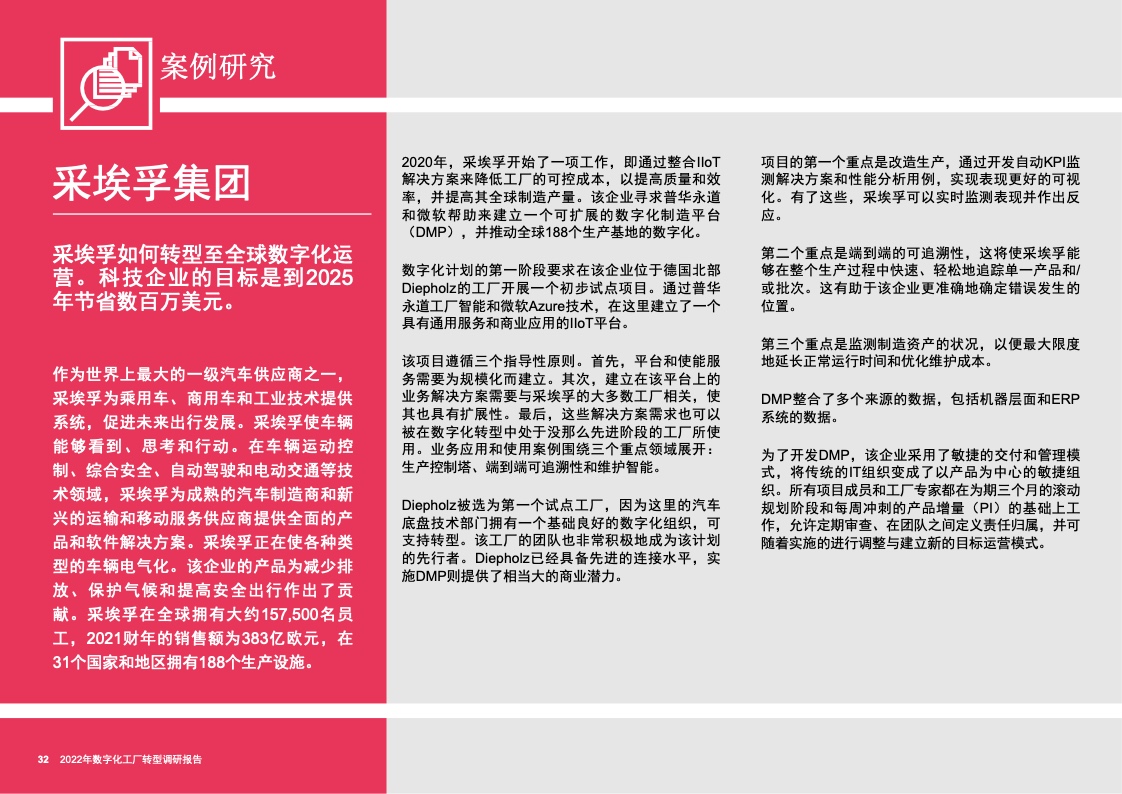 案例研究

采埃孚集团

采埃孚如何转型至全球数字化运营。科技企业的目标是到2025年节省数百万美元。

作为世界上最大的一级汽车供应商之一，采埃孚为乘用车、商用车和工业技术提供系统，促进未来出行发展。采埃孚使车辆能够看到、思考和行动。在车辆运动控制、综合安全、自动驾驶和电动交通等技术领域，采埃孚为成熟的汽车制造商和新兴的运输和移动服务供应商提供全面的产品和软件解决方案。采埃孚正在使各种类型的车辆电气化。该企业的产品为减少排放、保护气候和提高安全出行作出了贡献。采埃孚在全球拥有大约157,500名员工，2021财年的销售额为383亿欧元，在31个国家和地区拥有188个生产设施。

2020年，采埃孚开始了一项工作，即通过整合IIoT解决方案来降低工厂的可控成本，以提高质量和效率，并提高其全球制造产量。该企业寻求普华永道和微软帮助来建立一个可扩展的数字化制造平台（DMP），并推动全球188个生产基地的数字化。

数字化计划的第一阶段要求在该企业位于德国北部Diepholz的工厂开展一个初步试点项目。通过普华永道工厂智能和微软Azure技术，在这里建立了一个具有通用服务和商业应用的IIoT平台。

该项目遵循三个指导性原则。首先，平台和使能服务需要为规模化而建立。其次，建立在该平台上的业务解决方案需要与采埃孚的大多数工厂相关，使其也具有扩展性。最后，这些解决方案需求也可以被在数字化转型中处于没那么先进阶段的工厂所使用。业务应用和使用案例围绕三个重点领域展开：生产控制塔、端到端可追溯性和维护智能。

Diepholz被选为第一个试点工厂，因为这里的汽车底盘技术部门拥有一个基础良好的数字化组织，可支持转型。该工厂的团队也非常积极地成为该计划的先行者。Diepholz已经具备先进的连接水平，实施DMP则提供了相当大的商业潜力。

项目的第一个重点是改造生产，通过开发自动KPI监测解决方案和性能分析用例，实现表现更好的可视化。有了这些，采埃孚可以实时监测表现并作出反应。

第二个重点是端到端的可追溯性，这将使采埃孚能够在整个生产过程中快速、轻松地追踪单一产品和/或批次。这有助于该企业更准确地确定错误发生的位置。

第三个重点是监测制造资产的状况，以便最大限度地延长正常运行时间和优化维护成本。

DMP整合了多个来源的数据，包括机器层面和ERP系统的数据。

为了开发DMP，该企业采用了敏捷的交付和管理模式，将传统的IT组织变成了以产品为中心的敏捷组织。所有项目成员和工厂专家都在为期三个月的滚动规划阶段和每周冲刺的产品增量（PI）的基础上工作，允许定期审查、在团队之间定义责任归属，并可随着实施的进行调整与建立新的目标运营模式。

32 2022年数字化工厂转型调研报告